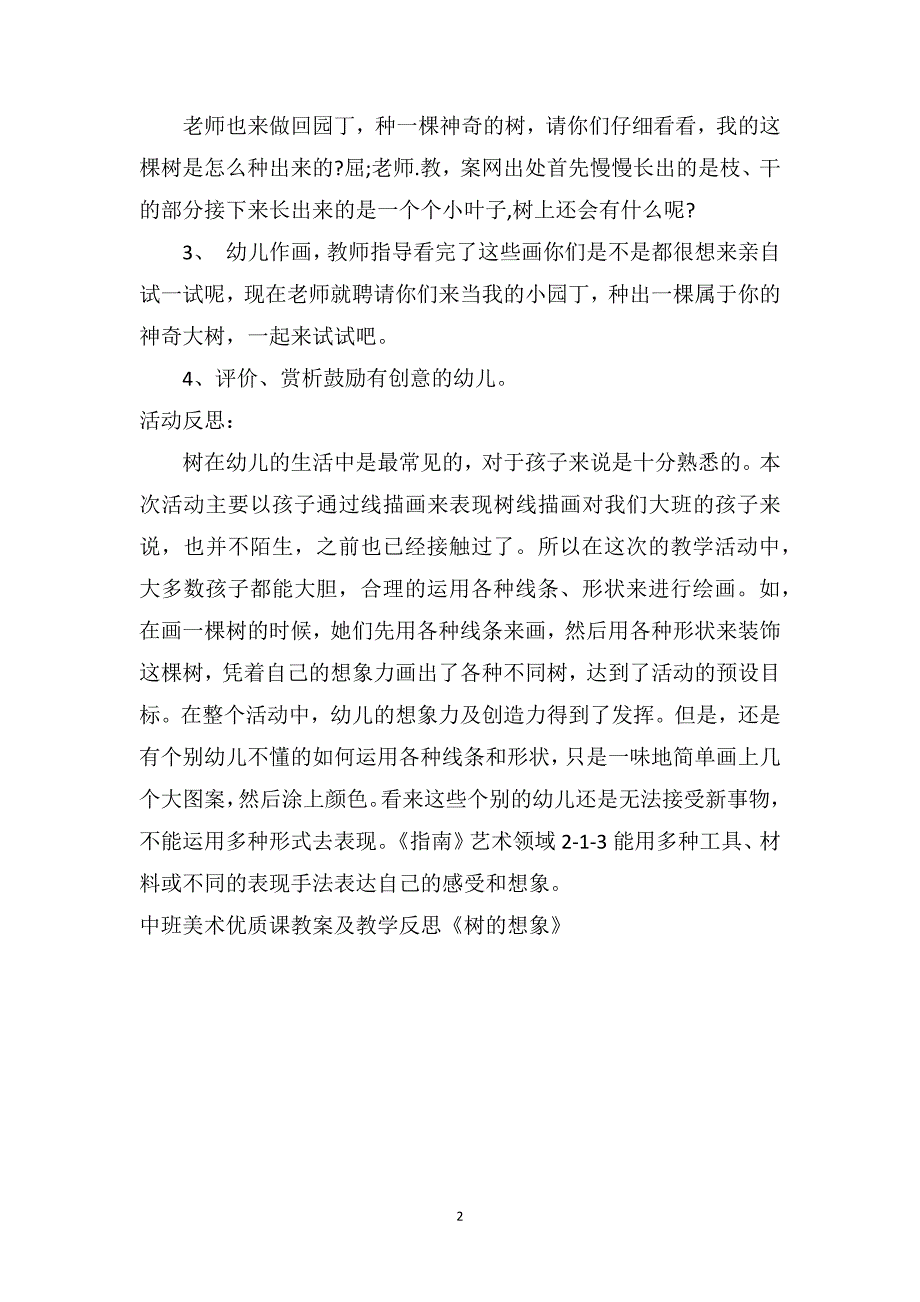 老师也来做回园丁，种一棵神奇的树，请你们仔细看看，我的这棵树是怎么种出来的?屈;老师.教，案网出处首先慢慢长出的是枝、干的部分接下来长出来的是一个个小叶子,树上还会有什么呢?

3、 幼儿作画，教师指导看完了这些画你们是不是都很想来亲自试一试呢，现在老师就聘请你们来当我的小园丁，种出一棵属于你的神奇大树，一起来试试吧。

4、评价、赏析鼓励有创意的幼儿。

活动反思：

树在幼儿的生活中是最常见的，对于孩子来说是十分熟悉的。本次活动主要以孩子通过线描画来表现树线描画对我们大班的孩子来说，也并不陌生，之前也已经接触过了。所以在这次的教学活动中，大多数孩子都能大胆，合理的运用各种线条、形状来进行绘画。如，在画一棵树的时候，她们先用各种线条来画，然后用各种形状来装饰这棵树，凭着自己的想象力画出了各种不同树，达到了活动的预设目标。在整个活动中，幼儿的想象力及创造力得到了发挥。但是，还是有个别幼儿不懂的如何运用各种线条和形状，只是一味地简单画上几个大图案，然后涂上颜色。看来这些个别的幼儿还是无法接受新事物，不能运用多种形式去表现。《指南》艺术领域 2-1-3 能用多种工具、材料或不同的表现手法表达自己的感受和想象。

中班美术优质课教案及教学反思《树的想象》

2